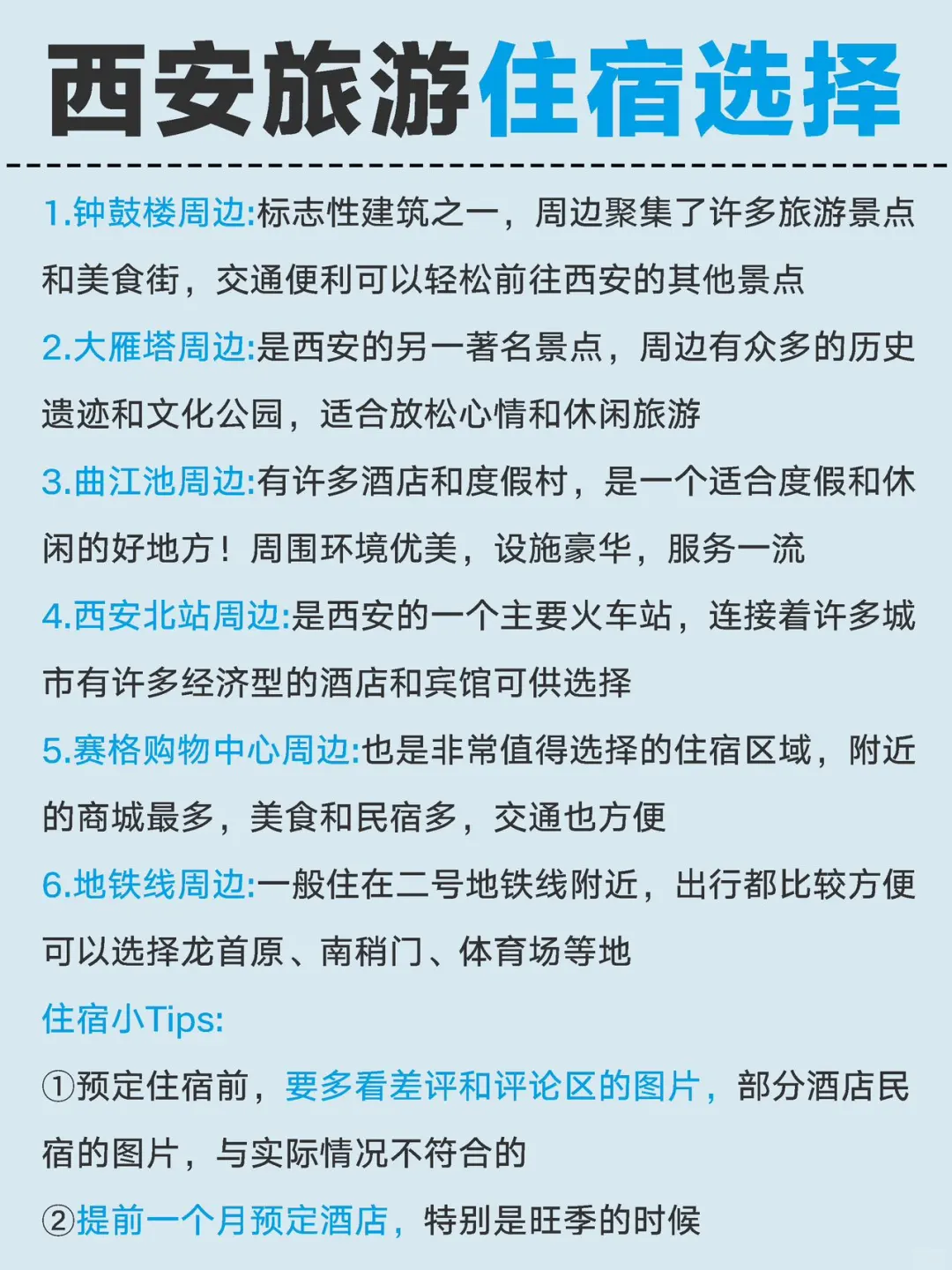 西安旅游住宿选择

1.钟鼓楼周边:标志性建筑之一，周边聚集了许多旅游景点和美食街，交通便利可以轻松前往西安的其他景点

2.大雁塔周边:是西安的另一著名景点，周边有众多的历史遗迹和文化公园，适合放松心情和休闲旅游

3.曲江池周边:有许多酒店和度假村，是一个适合度假和休闲的好地方！周围环境优美，设施豪华，服务一流

4.西安北站周边:是西安的一个主要火车站，连接着许多城市有许多经济型的酒店和宾馆可供选择

5.赛格购物中心周边:也是非常值得选择的住宿区域，附近的商城最多，美食和民宿多，交通也方便

6.地铁线周边:一般住在二号地铁线附近，出行都比较方便可以选择龙首原、南稍门、体育场等地

住宿小Tips:

①预定住宿前，要多看差评和评论区的图片，部分酒店民宿的图片，与实际情况不符合的

②提前一个月预定酒店，特别是旺季的时候